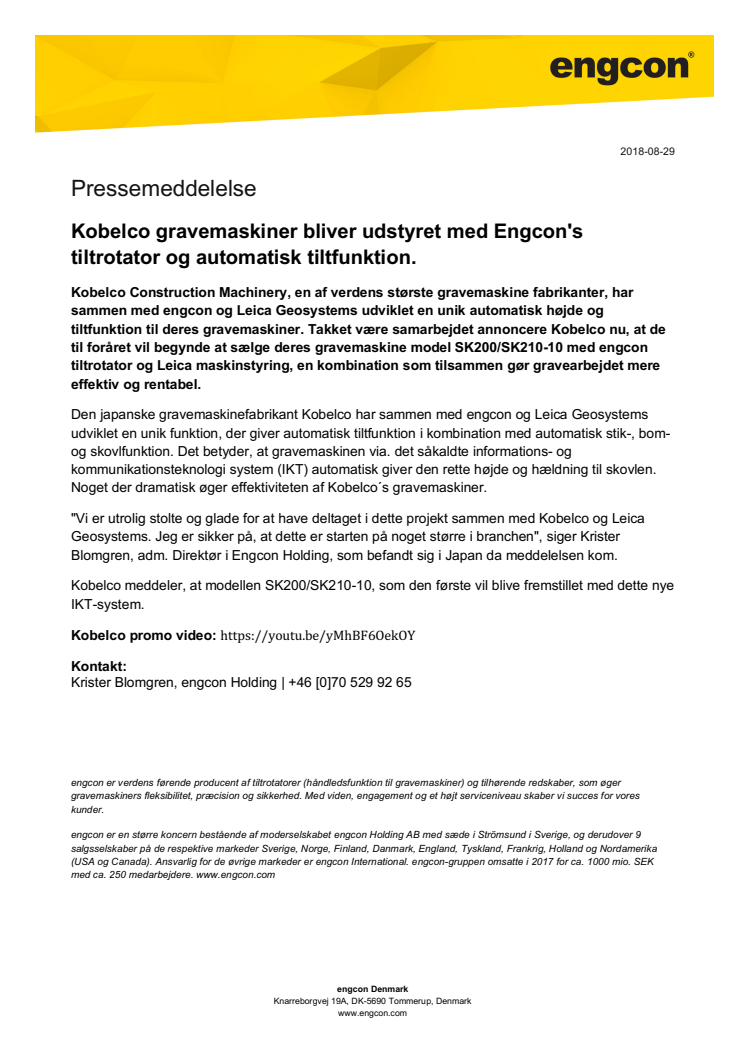 engcon®

2018-08-29

Pressemeddelelse

Kobelco gravemaskiner bliver udstyret med Engcon's tiltrotator og automatisk tiltfunktion.

Kobelco Construction Machinery, en af verdens største gravemaskine fabrikanter, har sammen med engcon og Leica Geosystems udviklet en unik automatisk højde og tiltfunktion til deres gravemaskiner. Takket være samarbejdet annoncere Kobelco nu, at de til foråret vil begynde at sælge deres gravemaskine model SK200/SK210-10 med engcon tiltrotator og Leica maskinstyring, en kombination som tilsammen gør gravearbejdet mere effektiv og rentabel.

Den japanske gravemaskinefabrikant Kobelco har sammen med engcon og Leica Geosystems udviklet en unik funktion, der giver automatisk tiltfunktion i kombination med automatisk stik-, bom- og skovlfunktion. Det betyder, at gravemaskinen via. det såkaldte informations- og kommunikationsteknologi system (IKT) automatisk giver den rette højde og hældning til skovlen. Noget der dramatisk øger effektiviteten af Kobelco´s gravemaskiner.

"Vi er utrolig stolte og glade for at have deltaget i dette projekt sammen med Kobelco og Leica Geosystems. Jeg er sikker på, at dette er starten på noget større i branchen", siger Krister Blomgren, adm. Direktør i Engcon Holding, som befandt sig i Japan da meddelelsen kom.

Kobelco meddeler, at modellen SK200/SK210-10, som den første vil blive fremstillet med dette nye IKT-system.

Kobelco promo video: https://youtu.be/yMhBF6OekOY

Kontakt:
Krister Blomgren, engcon Holding | +46 [0]70 529 92 65

engcon er verdens førende producent af tiltrotatorer (håndledsfunktion til gravemaskiner) og tilhørende redskaber, som øger gravemaskiners fleksibilitet, præcision og sikkerhed. Med viden, engagement og et højt serviceniveau skaber vi succes for vores kunder.

engcon er en større koncern bestående af moderselskabet engcon Holding AB med sæde i Strömsund i Sverige, og derudover 9 salgsselskaber på de respektive markeder Sverige, Norge, Finland, Danmark, England, Tyskland, Frankrig, Holland og Nordamerika (USA og Canada). Ansvarlig for de øvrige markeder er engcon International. engcon-gruppen omsatte i 2017 for ca. 1000 mio. SEK med ca. 250 medarbejdere. www.engcon.com

engcon Denmark
Knarreborgvej 19A, DK-5690 Tommerup, Denmark
www.engcon.com